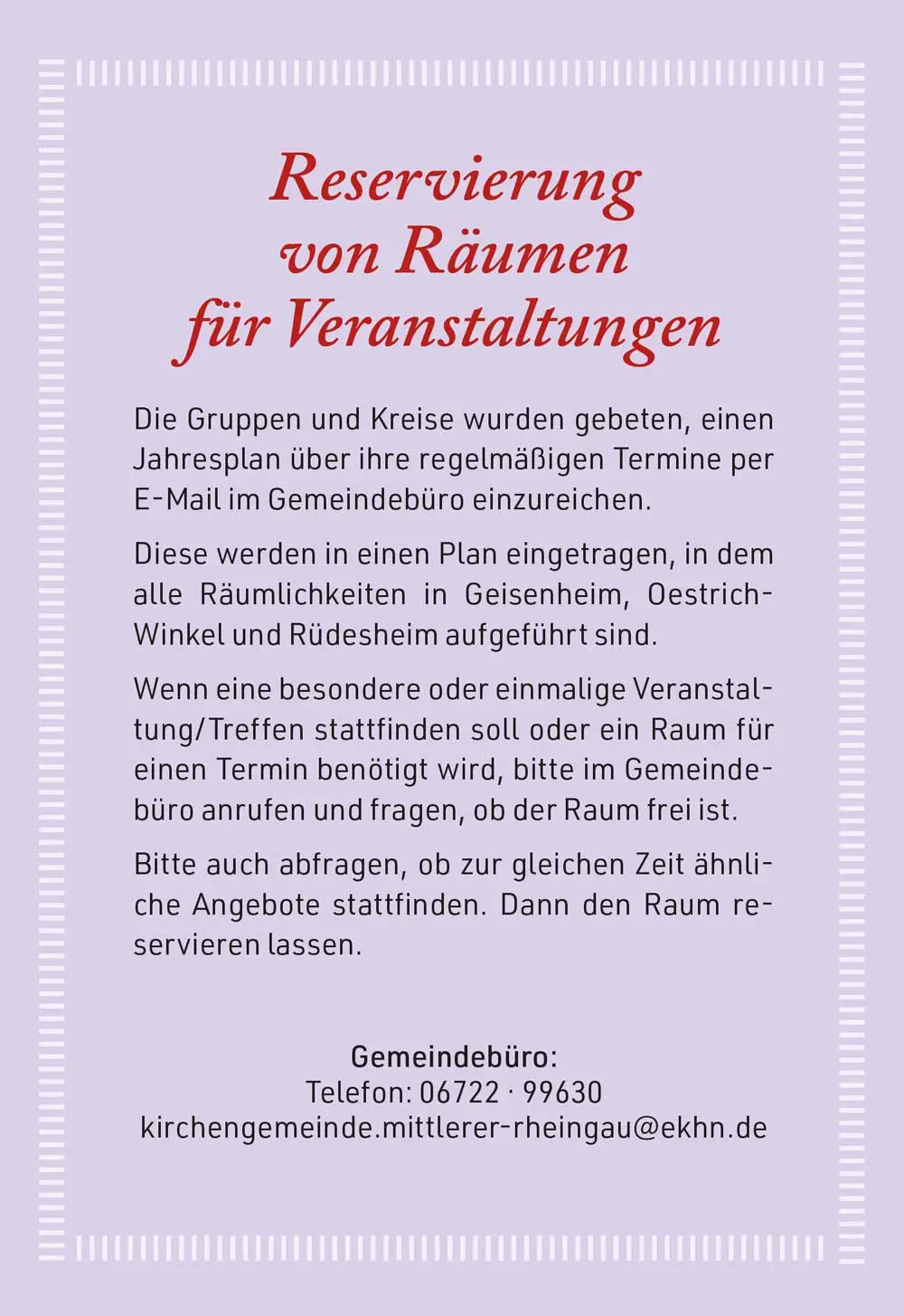 Reservierung von Räumen für Veranstaltungen

Die Gruppen und Kreise wurden gebeten, einen Jahresplan über ihre regelmäßigen Termine per E-Mail im Gemeindebüro einzureichen.

Diese werden in einen Plan eingetragen, in dem alle Räumlichkeiten in Geisenheim, Oestrich-Winkel und Rüdesheim aufgeführt sind.

Wenn eine besondere oder einmalige Veranstaltung/Treffen stattfinden soll oder ein Raum für einen Termin benötigt wird, bitte im Gemeindebüro anrufen und fragen, ob der Raum frei ist.

Bitte auch abfragen, ob zur gleichen Zeit ähnliche Angebote stattfinden. Dann den Raum reservieren lassen.

Gemeindebüro:
Telefon: 06722 · 99630
kirchengemeinde.mittlerer-rheingau@ekhn.de